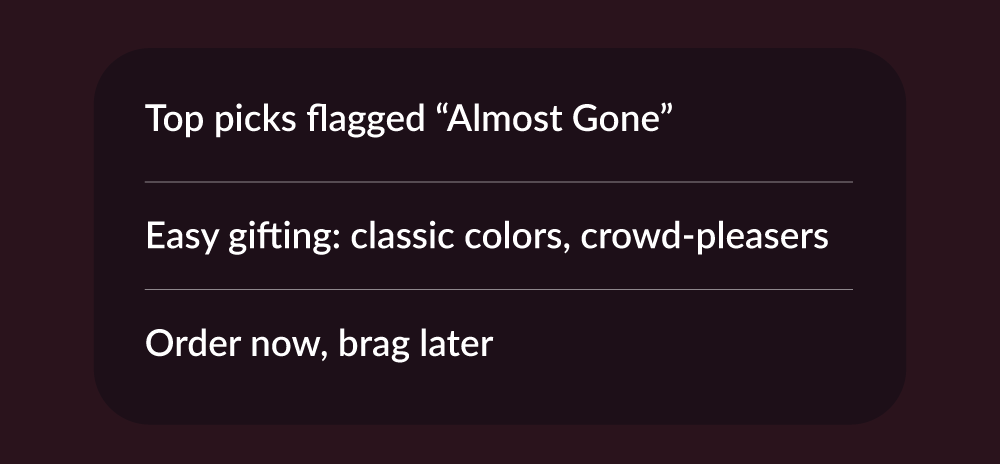 Top picks flagged "Almost Gone"

Easy gifting: classic colors, crowd-pleasers

Order now, brag later